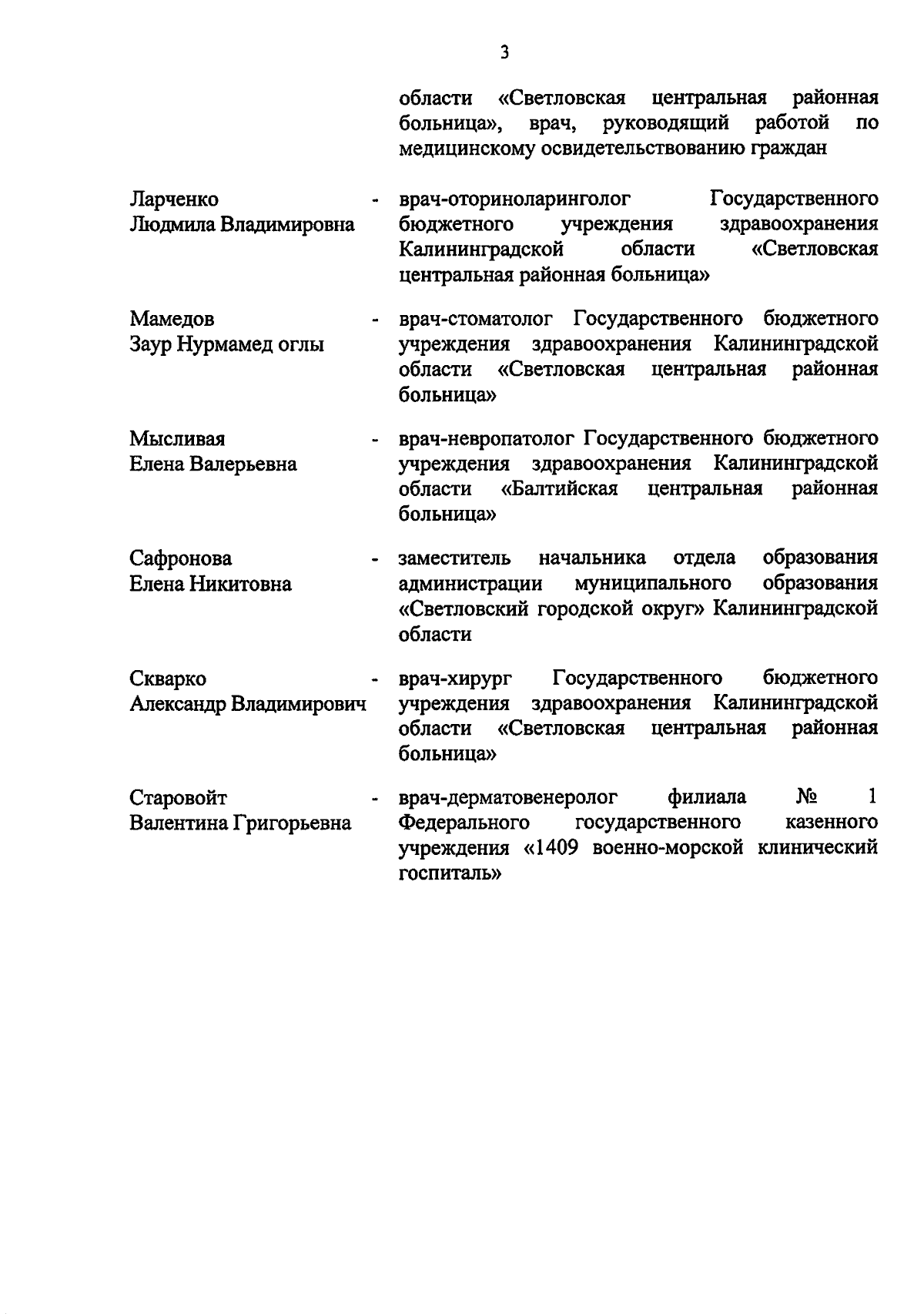 3

области «Светловская центральная районная больница», врач, руководящий работой по медицинскому освидетельствованию граждан

Ларченко Людмила Владимировна - врач-оториноларинголог Государственного бюджетного учреждения здравоохранения Калининградской области «Светловская центральная районная больница»

Мамедов Заур Нурмамед оглы - врач-стоматолог Государственного бюджетного учреждения здравоохранения Калининградской области «Светловская центральная районная больница»

Мысливая Елена Валерьевна - врач-невропатолог Государственного бюджетного учреждения здравоохранения Калининградской области «Балтийская центральная районная больница»

Сафронова Елена Никитовна - заместитель начальника отдела образования администрации муниципального образования «Светловский городской округ» Калининградской области

Скварко Александр Владимирович - врач-хирург Государственного бюджетного учреждения здравоохранения Калининградской области «Светловская центральная районная больница»

Старовойт Валентина Григорьевна - врач-дерматовенеролог филиала № 1 Федерального государственного казенного учреждения «1409 военно-морской клинический госпиталь»